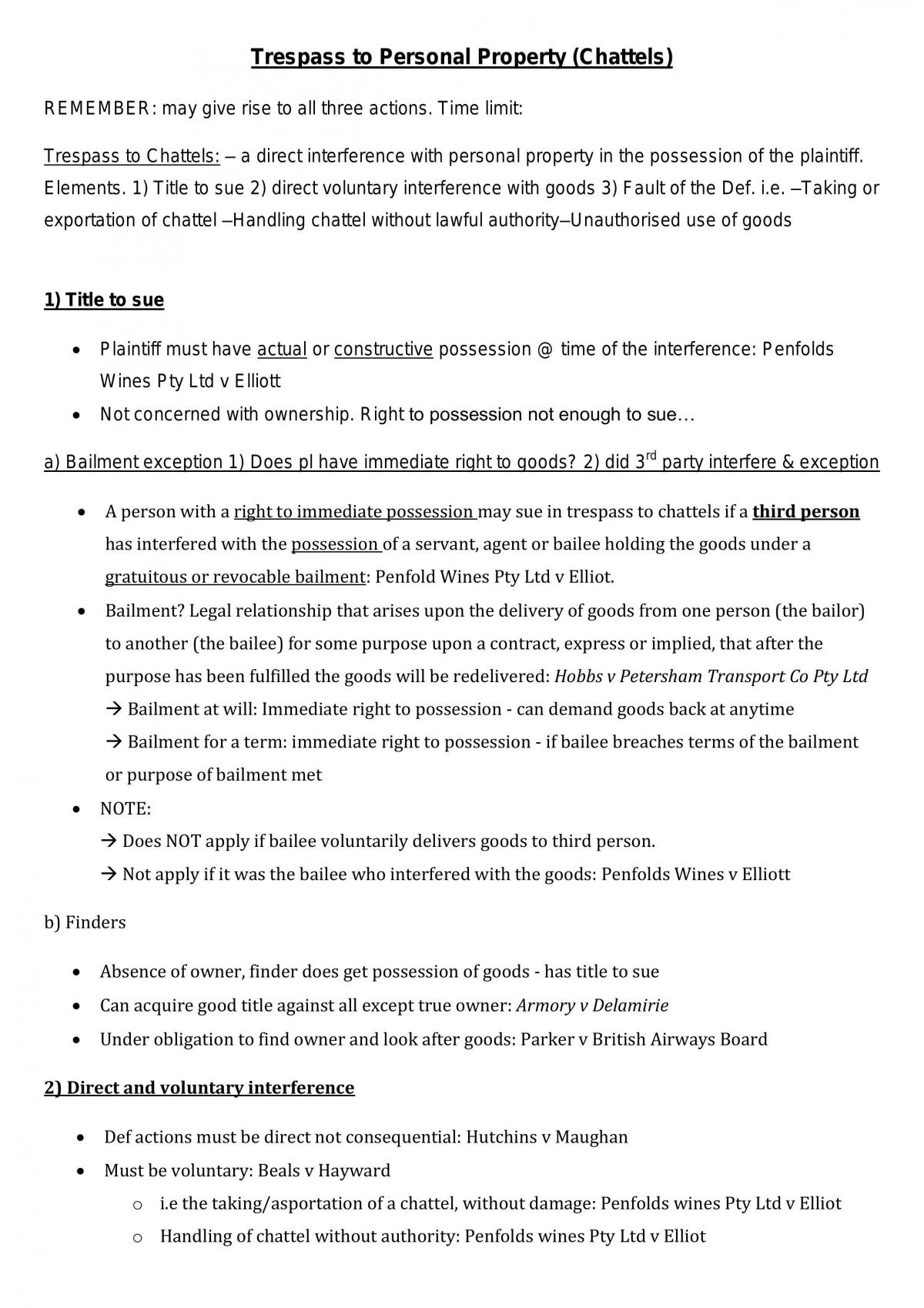 Trespass to Personal Property (Chattels)

REMEMBER: may give rise to all three actions. Time limit:

Trespass to Chattels: – a direct interference with personal property in the possession of the plaintiff. Elements. 1) Title to sue 2) direct voluntary interference with goods 3) Fault of the Def. i.e. –Taking or exportation of chattel –Handling chattel without lawful authority–Unauthorised use of goods

1) Title to sue

• Plaintiff must have actual or constructive possession @ time of the interference: Penfolds Wines Pty Ltd v Elliott
• Not concerned with ownership. Right to possession not enough to sue…

a) Bailment exception 1) Does pl have immediate right to goods? 2) did 3$^{rd}$ party interfere & exception

• A person with a right to immediate possession may sue in trespass to chattels if a third person has interfered with the possession of a servant, agent or bailee holding the goods under a gratuitous or revocable bailment: Penfold Wines Pty Ltd v Elliot.
• Bailment? Legal relationship that arises upon the delivery of goods from one person (the bailor) to another (the bailee) for some purpose upon a contract, express or implied, that after the purpose has been fulfilled the goods will be redelivered: Hobbs v Petersham Transport Co Pty Ltd
→ Bailment at will: Immediate right to possession - can demand goods back at anytime
→ Bailment for a term: immediate right to possession - if bailee breaches terms of the bailment or purpose of bailment met
• NOTE:
→ Does NOT apply if bailee voluntarily delivers goods to third person.
→ Not apply if it was the bailee who interfered with the goods: Penfolds Wines v Elliott

b) Finders

• Absence of owner, finder does get possession of goods - has title to sue
• Can acquire good title against all except true owner: Armory v Delamirie
• Under obligation to find owner and look after goods: Parker v British Airways Board

2) Direct and voluntary interference

• Def actions must be direct not consequential: Hutchins v Maughan
• Must be voluntary: Beals v Hayward
o i.e the taking/asportation of a chattel, without damage: Penfolds wines Pty Ltd v Elliot
o Handling of chattel without authority: Penfolds wines Pty Ltd v Elliot